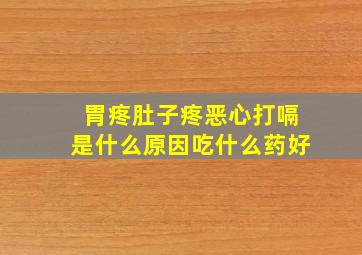 胃疼肚子疼恶心打嗝
是什么原因吃什么药好